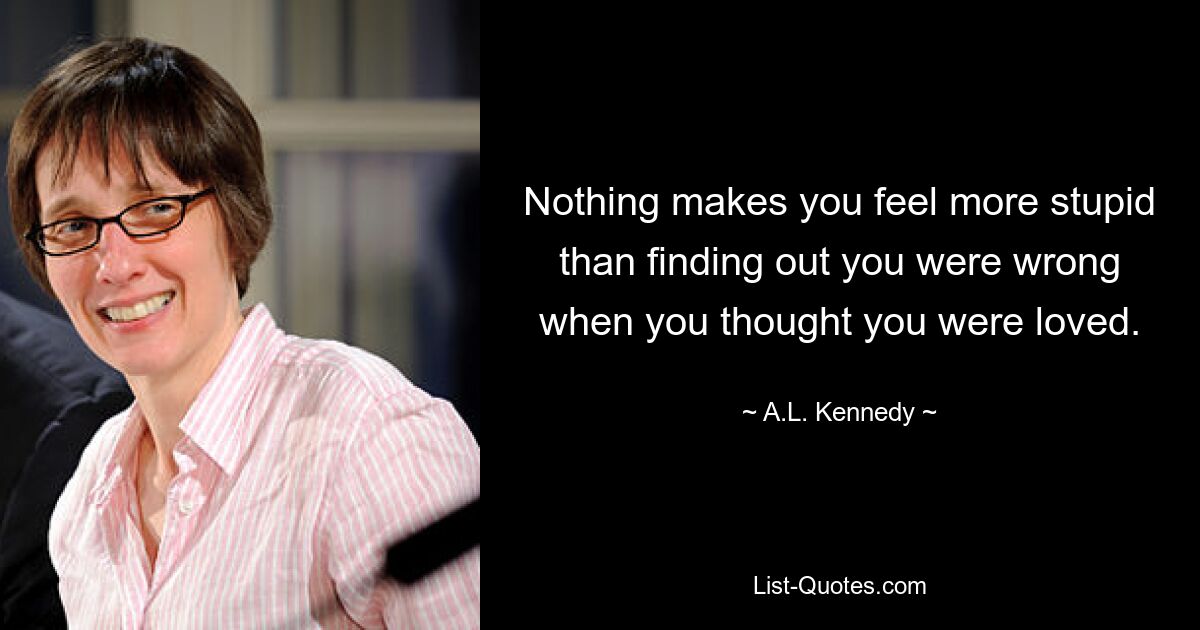 Nothing makes you feel more stupid than finding out you were wrong when you thought you were loved.

~ A.L. Kennedy ~

List-Quotes.com